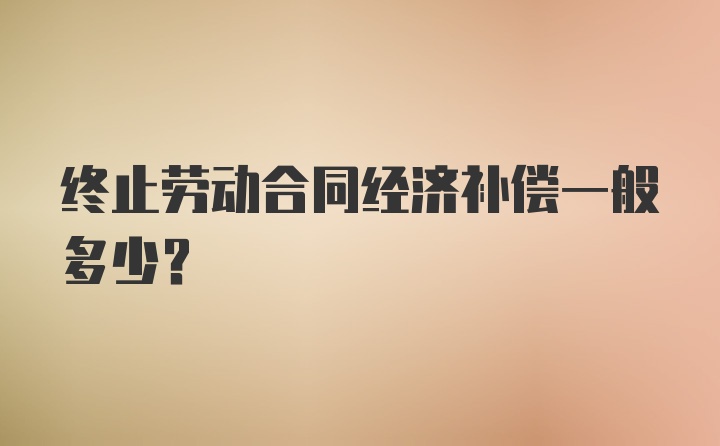 终止劳动合同经济补偿一般多少?